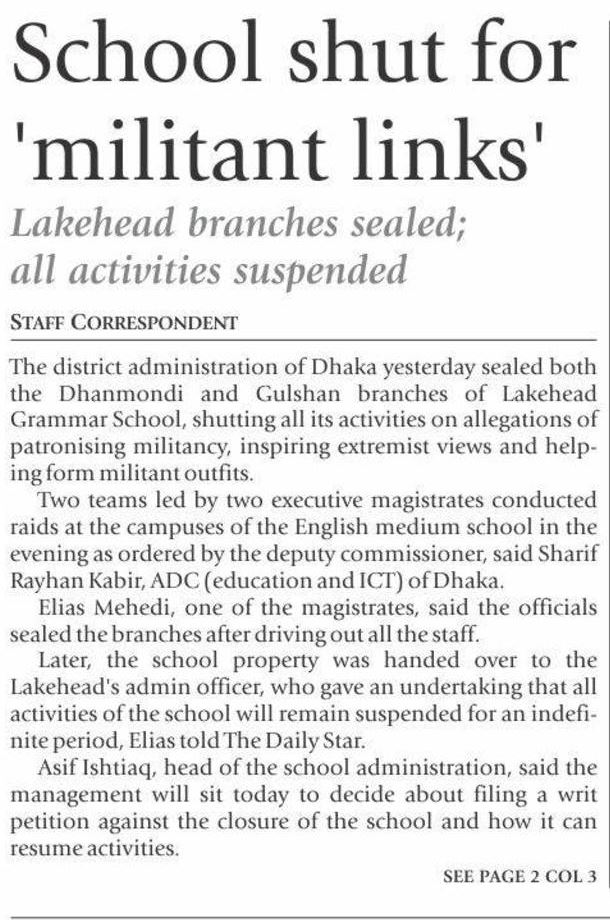 School shut for 'militant links'

Lakehead branches sealed; all activities suspended

STAFF CORRESPONDENT

The district administration of Dhaka yesterday sealed both the Dhanmondi and Gulshan branches of Lakehead Grammar School, shutting all its activities on allegations of patronising militancy, inspiring extremist views and helping form militant outfits.

Two teams led by two executive magistrates conducted raids at the campuses of the English medium school in the evening as ordered by the deputy commissioner, said Sharif Rayhan Kabir, ADC (education and ICT) of Dhaka.

Elias Mehedi, one of the magistrates, said the officials sealed the branches after driving out all the staff.

Later, the school property was handed over to the Lakehead's admin officer, who gave an undertaking that all activities of the school will remain suspended for an indefinite period, Elias told The Daily Star.

Asif Ishtiaq, head of the school administration, said the management will sit today to decide about filing a writ petition against the closure of the school and how it can resume activities.

SEE PAGE 2 COL 3